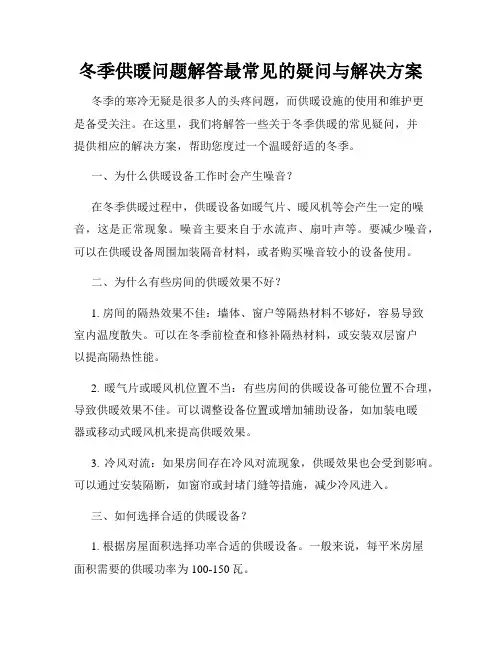 冬季供暖问题解答最常见的疑问与解决方案

冬季的寒冷无疑是很多人的头疼问题，而供暖设施的使用和维护更是备受关注。在这里，我们将解答一些关于冬季供暖的常见疑问，并提供相应的解决方案，帮助您度过一个温暖舒适的冬季。

一、为什么供暖设备工作时会产生噪音？

在冬季供暖过程中，供暖设备如暖气片、暖风机等会产生一定的噪音，这是正常现象。噪音主要来自于水流声、扇叶声等。要减少噪音，可以在供暖设备周围加装隔音材料，或者购买噪音较小的设备使用。

二、为什么有些房间的供暖效果不好？

1. 房间的隔热效果不佳：墙体、窗户等隔热材料不够好，容易导致室内温度散失。可以在冬季前检查和修补隔热材料，或安装双层窗户以提高隔热性能。

2. 暖气片或暖风机位置不当：有些房间的供暖设备可能位置不合理，导致供暖效果不佳。可以调整设备位置或增加辅助设备，如加装电暖器或移动式暖风机来提高供暖效果。

3. 冷风对流：如果房间存在冷风对流现象，供暖效果也会受到影响。可以通过安装隔断，如窗帘或封堵门缝等措施，减少冷风进入。

三、如何选择合适的供暖设备？

1. 根据房屋面积选择功率合适的供暖设备。一般来说，每平米房屋面积需要的供暖功率为 100-150 瓦。